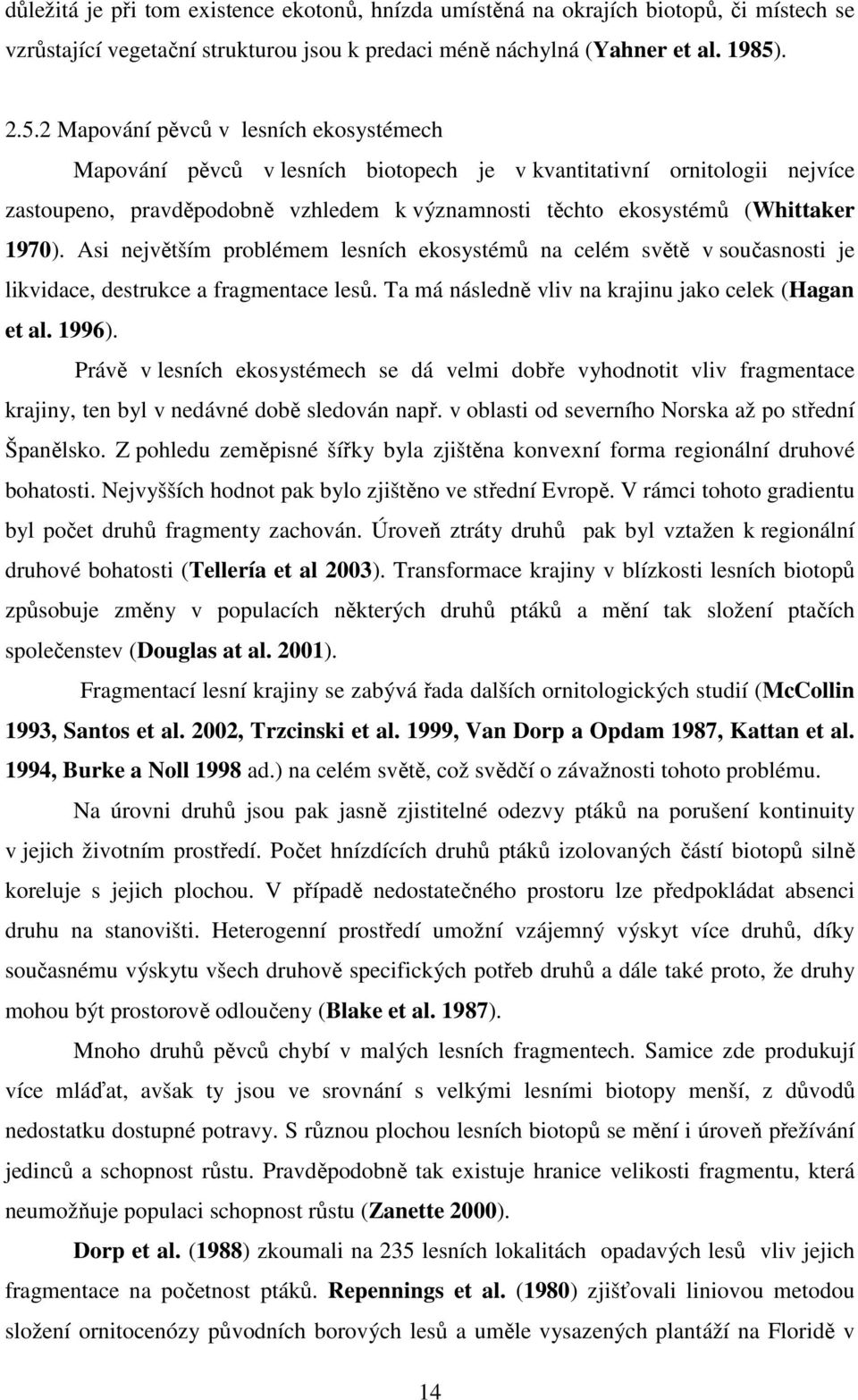 důležitá je při tom existence ekotonů, hnízda umístěná na okrajích biotopů, či místech se vzrůstající vegetační strukturou jsou k predaci méně náchylná (Yahner et al. 1985).

2.5.2 Mapování pěvců v lesních ekosystémech

Mapování pěvců v lesních biotopech je v kvantitativní ornitologii nejvíce zastoupeno, pravděpodobně vzhledem k významnosti těchto ekosystémů (Whittaker 1970). Asi největším problémem lesních ekosystémů na celém světě v současnosti je likvidace, destrukce a fragmentace lesů. Ta má následně vliv na krajinu jako celek (Hagan et al. 1996).

Právě v lesních ekosystémech se dá velmi dobře vyhodnotit vliv fragmentace krajiny, ten byl v nedávné době sledován např. v oblasti od severního Norska až po střední Španělsko. Z pohledu zeměpisné šířky byla zjištěna konvexní forma regionální druhové bohatosti. Nejvyšších hodnot pak bylo zjištěno ve střední Evropě. V rámci tohoto gradientu byl počet druhů fragmenty zachován. Úroveň ztráty druhů pak byl vztažen k regionální druhové bohatosti (Tellería et al 2003). Transformace krajiny v blízkosti lesních biotopů způsobuje změny v populacích některých druhů ptáků a mění tak složení ptačích společenstev (Douglas at al. 2001).

Fragmentací lesní krajiny se zabývá řada dalších ornitologických studií (McCollin 1993, Santos et al. 2002, Trzcinski et al. 1999, Van Dorp a Opdam 1987, Kattan et al. 1994, Burke a Noll 1998 ad.) na celém světě, což svědčí o závažnosti tohoto problému.

Na úrovni druhů jsou pak jasně zjistitelné odezvy ptáků na porušení kontinuity v jejich životním prostředí. Počet hnízdících druhů ptáků izolovaných částí biotopů silně koreluje s jejich plochou. V případě nedostatečného prostoru lze předpokládat absenci druhu na stanovišti. Heterogenní prostředí umožní vzájemný výskyt více druhů, díky současnému výskytu všech druhově specifických potřeb druhů a dále také proto, že druhy mohou být prostorově odloučeny (Blake et al. 1987).

Mnoho druhů pěvců chybí v malých lesních fragmentech. Samice zde produkují více mláďat, avšak ty jsou ve srovnání s velkými lesními biotopy menší, z důvodů nedostatku dostupné potravy. S různou plochou lesních biotopů se mění i úroveň přežívání jedinců a schopnost růstu. Pravděpodobně tak existuje hranice velikosti fragmentu, která neumožňuje populaci schopnost růstu (Zanette 2000).

Dorp et al. (1988) zkoumali na 235 lesních lokalitách opadavých lesů vliv jejich fragmentace na početnost ptáků. Repennings et al. (1980) zjišťovali liniovou metodou složení ornitocenózy původních borových lesů a uměle vysazených plantáží na Floridě v

14